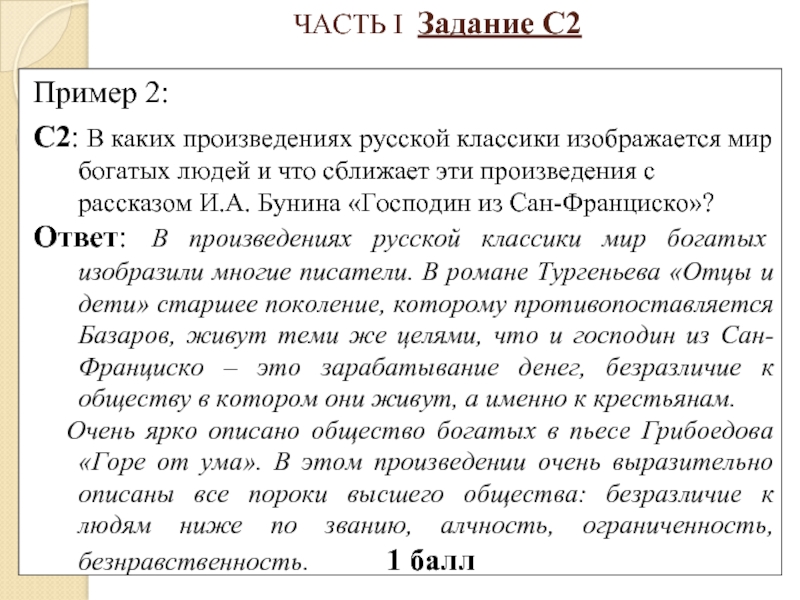 ЧАСТЬ I Задание С2

Пример 2:

С2: В каких произведениях русской классики изображается мир богатых людей и что сближает эти произведения с рассказом И.А. Бунина «Господин из Сан-Франциско»?

Ответ: В произведениях русской классики мир богатых изобразили многие писатели. В романе Тургеньева «Отцы и дети» старшее поколение, которому противопоставляется Базаров, живут теми же целями, что и господин из Сан-Франциско – это зарабатывание денег, безразличие к обществу в котором они живут, а именно к крестьянам.

Очень ярко описано общество богатых в пьесе Грибоедова «Горе от ума». В этом произведении очень выразительно описаны все пороки высшего общества: безразличие к людям ниже по званию, алчность, ограниченность, безнравственность. 1 балл